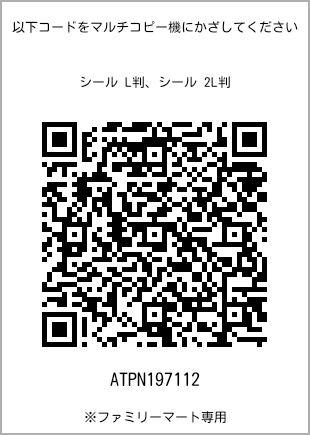 以下コードをマルチコピー機にかざしてください

シール L判、シール 2L判

ATPN197112

※ファミリーマート専用